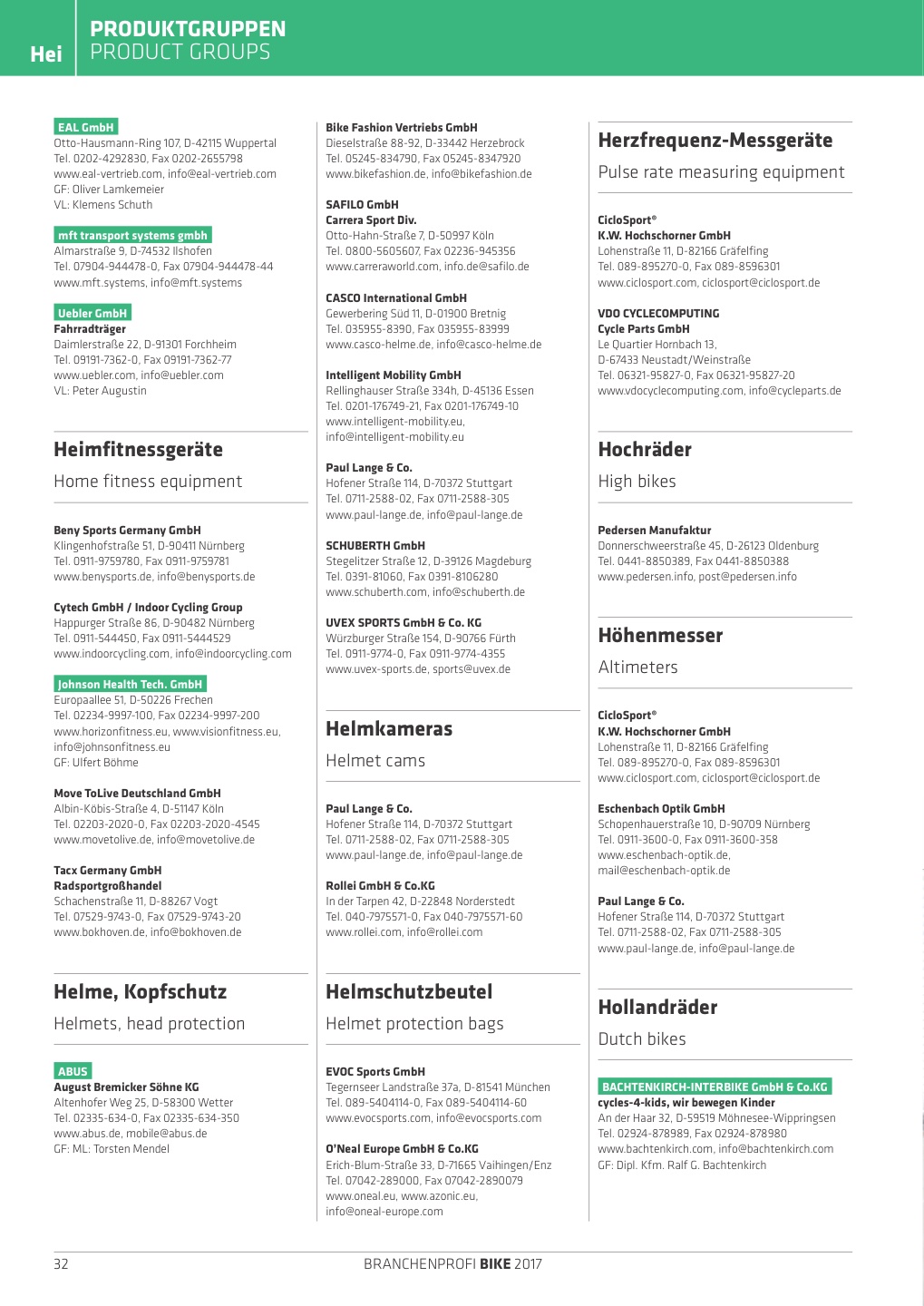 Hei PRODUKTGRUPPEN
PRODUCT GROUPS

EAL GmbH
Otto-Hausmann-Ring 107, D-42115 Wuppertal
Tel. 0202-4292830, Fax 0202-2655798
www.eal-vertrieb.com, info@eal-vertrieb.com
GF: Oliver Lamkemeier
VL: Klemens Schuth

mft transport systems gmbh
Almarstraße 9, D-74532 Ilshofen
Tel. 07904-944478-0, Fax 07904-944478-44
www.mft.systems, info@mft.systems

Uebler GmbH
Fahrradträger
Daimlerstraße 22, D-91301 Forchheim
Tel. 09191-7362-0, Fax 09191-7362-77
www.uebler.com, info@uebler.com
VL: Peter Augustin

Heimfitnessgeräte
Home fitness equipment

Beny Sports Germany GmbH
Klingenhofstraße 51, D-90411 Nürnberg
Tel. 0911-9759780, Fax 0911-9759781
www.benysports.de, info@benysports.de

Cytech GmbH / Indoor Cycling Group
Happurger Straße 86, D-90482 Nürnberg
Tel. 0911-544450, Fax 0911-5444529
www.indoorcycling.com, info@indoorcycling.com

Johnson Health Tech. GmbH
Europaallee 51, D-50226 Frechen
Tel. 02234-9997-100, Fax 02234-9997-200
www.horizonfitness.eu, www.visionfitness.eu, info@johnsonfitness.eu
GF: Ulfert Böhme

Move ToLive Deutschland GmbH
Albin-Köbis-Straße 4, D-51147 Köln
Tel. 02203-2020-0, Fax 02203-2020-4545
www.movetolive.de, info@movetolive.de

Tacx Germany GmbH
Radsportgroßhandel
Schachenstraße 11, D-88267 Vogt
Tel. 07529-9743-0, Fax 07529-9743-20
www.bokhoven.de, info@bokhoven.de

Helme, Kopfschutz
Helmets, head protection

ABUS
August Bremicker Söhne KG
Altenhofer Weg 25, D-58300 Wetter
Tel. 02335-634-0, Fax 02335-634-350
www.abus.de, mobile@abus.de
GF: ML: Torsten Mendel

Bike Fashion Vertriebs GmbH
Dieselstraße 88-92, D-33442 Herzebrock
Tel. 05245-834790, Fax 05245-8347920
www.bikefashion.de, info@bikefashion.de

SAFILO GmbH
Carrera Sport Div.
Otto-Hahn-Straße 7, D-50997 Köln
Tel. 0800-5605607, Fax 02236-945356
www.carreraworld.com, info.de@safilo.de

CASCO International GmbH
Gewerbering Süd 11, D-01900 Bretnig
Tel. 035955-8390, Fax 035955-83999
www.casco-helme.de, info@casco-helme.de

Intelligent Mobility GmbH
Rellinghauser Straße 334h, D-45136 Essen
Tel. 0201-176749-21, Fax 0201-176749-10
www.intelligent-mobility.eu, info@intelligent-mobility.eu

Paul Lange & Co.
Hofener Straße 114, D-70372 Stuttgart
Tel. 0711-2588-02, Fax 0711-2588-305
www.paul-lange.de, info@paul-lange.de

SCHUBERTH GmbH
Stegelitzer Straße 12, D-39126 Magdeburg
Tel. 0391-81060, Fax 0391-8106280
www.schuberth.com, info@schuberth.de

UVEX SPORTS GmbH & Co. KG
Würzburger Straße 154, D-90766 Fürth
Tel. 0911-9774-0, Fax 0911-9774-4355
www.uvex-sports.de, sports@uvex.de

Helmkameras
Helmet cams

Paul Lange & Co.
Hofener Straße 114, D-70372 Stuttgart
Tel. 0711-2588-02, Fax 0711-2588-305
www.paul-lange.de, info@paul-lange.de

Rollei GmbH & Co.KG
In der Tarpen 42, D-22848 Norderstedt
Tel. 040-7975571-0, Fax 040-7975571-60
www.rollei.com, info@rollei.com

Helmschutzbeutel
Helmet protection bags

EVOC Sports GmbH
Tegernseer Landstraße 37a, D-81541 München
Tel. 089-5404114-0, Fax 089-5404114-60
www.evocsports.com, info@evocsports.com

O'Neal Europe GmbH & Co.KG
Erich-Blum-Straße 33, D-71665 Vaihingen/Enz
Tel. 07042-289000, Fax 07042-2890079
www.oneal.eu, www.azonic.eu, info@oneal-europe.com

Herzfrequenz-Messgeräte
Pulse rate measuring equipment

CicloSport®
K.W. Hochschorner GmbH
Lohenstraße 11, D-82166 Gräfelfing
Tel. 089-895270-0, Fax 089-8596301
www.ciclosport.com, ciclosport@ciclosport.de

VDO CYCLECOMPUTING
Cycle Parts GmbH
Le Quartier Hornbach 13,
D-67433 Neustadt/Weinstraße
Tel. 06321-95827-0, Fax 06321-95827-20
www.vdocyclecomputing.com, info@cycleparts.de

Hochräder
High bikes

Pedersen Manufaktur
Donnerschweerstraße 45, D-26123 Oldenburg
Tel. 0441-8850389, Fax 0441-8850388
www.pedersen.info, post@pedersen.info

Höhenmesser
Altimeters

CicloSport®
K.W. Hochschorner GmbH
Lohenstraße 11, D-82166 Gräfelfing
Tel. 089-895270-0, Fax 089-8596301
www.ciclosport.com, ciclosport@ciclosport.de

Eschenbach Optik GmbH
Schopenhauerstraße 10, D-90709 Nürnberg
Tel. 0911-3600-0, Fax 0911-3600-358
www.eschenbach-optik.de, mail@eschenbach-optik.de

Paul Lange & Co.
Hofener Straße 114, D-70372 Stuttgart
Tel. 0711-2588-02, Fax 0711-2588-305
www.paul-lange.de, info@paul-lange.de

Hollandräder
Dutch bikes

BACHTENKIRCH-INTERBIKE GmbH & Co.KG
cycles-4-kids, wir bewegen Kinder
An der Haar 32, D-59519 Möhnesee-Wippringsen
Tel. 02924-878989, Fax 02924-878980
www.bachtenkirch.com, info@bachtenkirch.com
GF: Dipl. Kfm. Ralf G. Bachtenkirch

32 BRANCHENPROFI BIKE 2017